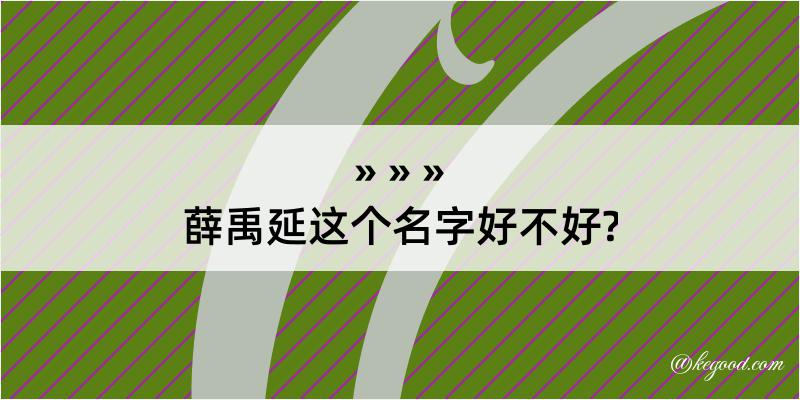 » » »
薛禹延这个名字好不好?

@kegood.com